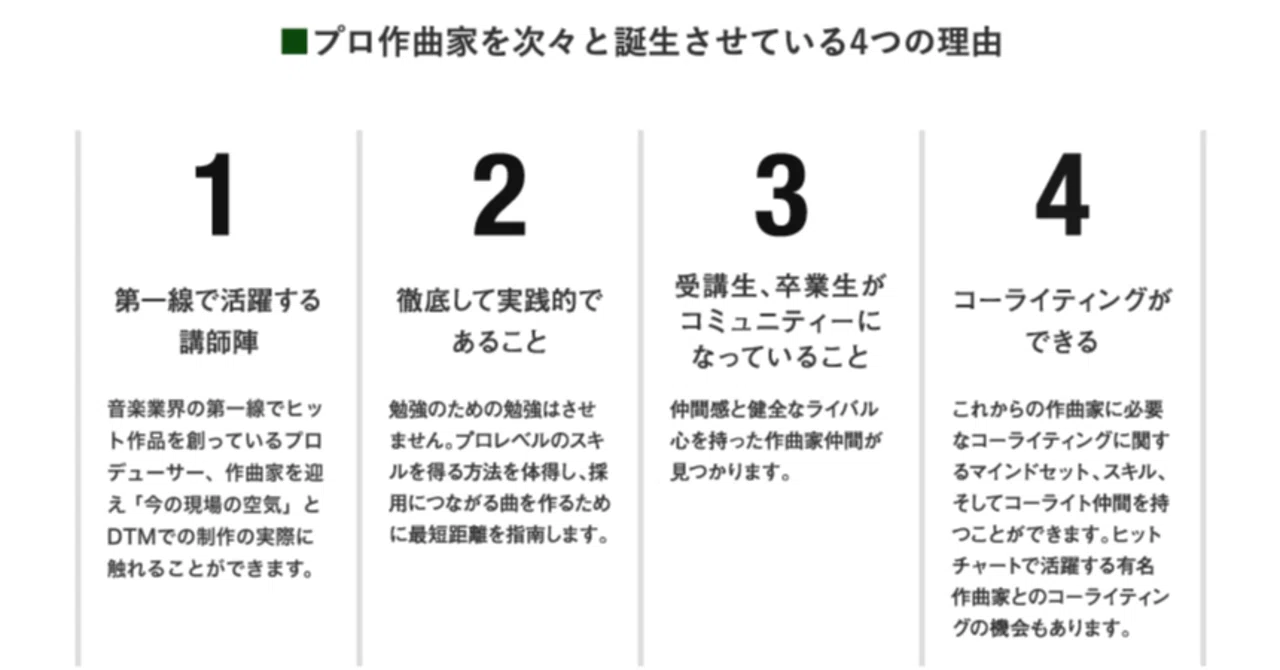 ■プロ作曲家を次々と誕生させている4つの理由

1

第一線で活躍する講師陣

音楽業界の第一線でヒット作品を創っているプロデューサー、作曲家を迎え「今の現場の空気」とDTMでの制作の実際に触れることができます。

2

徹底して実践的であること

勉強のための勉強はさせません。プロレベルのスキルを得る方法を体得し、採用につながる曲を作るために最短距離を指南します。

3

受講生、卒業生がコミュニティーになっていること

仲間感と健全なライバル心を持った作曲家仲間が見つかります。

4

コーライティングができる

これからの作曲家に必要なコーライティングに関するマインドセット、スキル、そしてコーライト仲間を持つことができます。ヒットチャートで活躍する有名作曲家とのコーライティングの機会もあります。